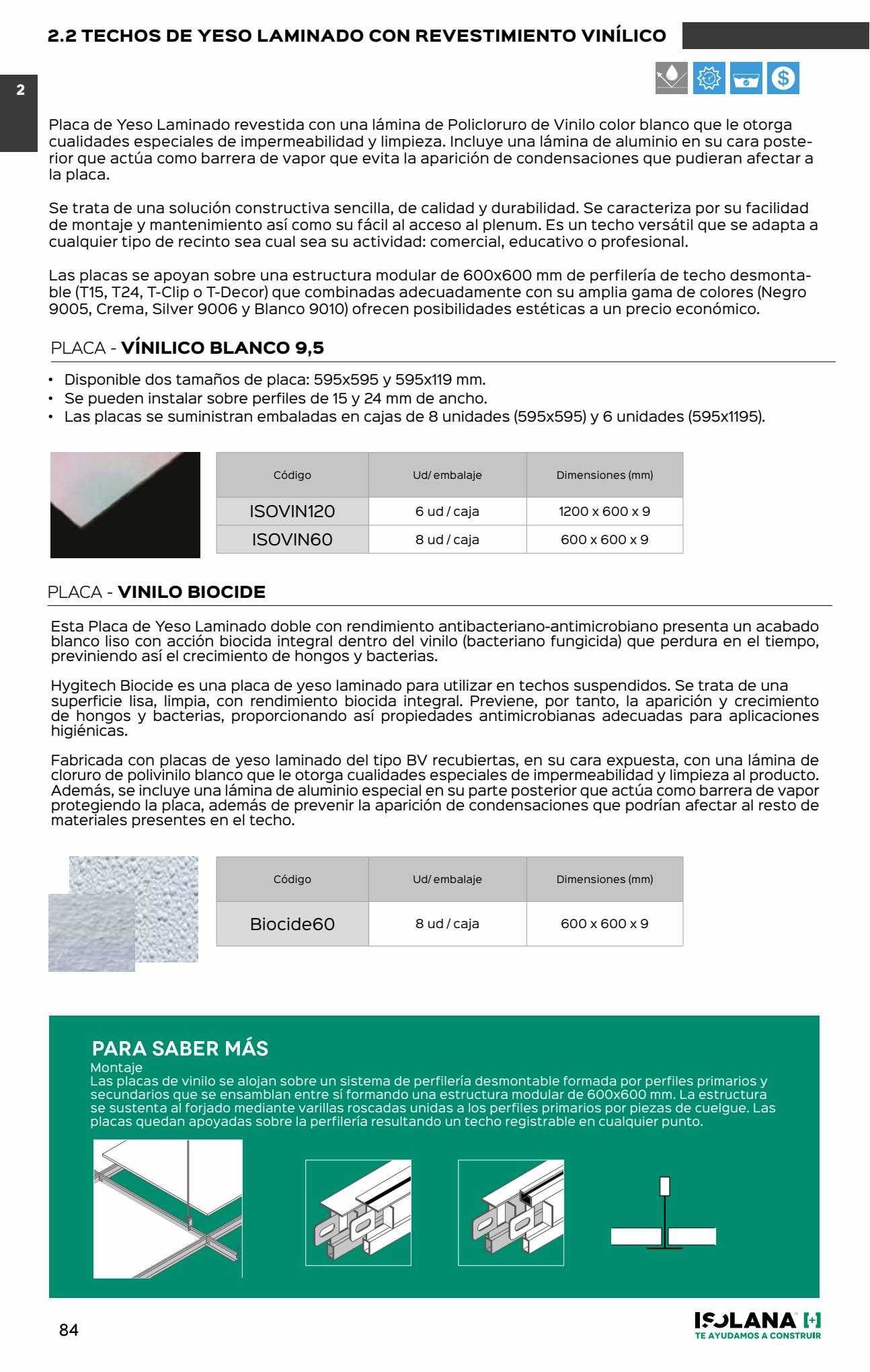 2.2 TECHOS DE YESO LAMINADO CON REVESTIMIENTO VINÍLICO

2

Placa de Yeso Laminado revestida con una lámina de Policloruro de Vinilo color blanco que le otorga cualidades especiales de impermeabilidad y limpieza. Incluye una lámina de aluminio en su cara posterior que actúa como barrera de vapor que evita la aparición de condensaciones que pudieran afectar a la placa.

Se trata de una solución constructiva sencilla, de calidad y durabilidad. Se caracteriza por su facilidad de montaje y mantenimiento así como su fácil al acceso al plenum. Es un techo versátil que se adapta a cualquier tipo de recinto sea cual sea su actividad: comercial, educativo o profesional.

Las placas se apoyan sobre una estructura modular de 600x600 mm de perfilería de techo desmontable (T15, T24, T-Clip o T-Decor) que combinadas adecuadamente con su amplia gama de colores (Negro 9005, Crema, Silver 9006 y Blanco 9010) ofrecen posibilidades estéticas a un precio económico.

PLACA - VÍNILICO BLANCO 9,5

• Disponible dos tamaños de placa: 595x595 y 595x119 mm.
• Se pueden instalar sobre perfiles de 15 y 24 mm de ancho.
• Las placas se suministran embaladas en cajas de 8 unidades (595x595) y 6 unidades (595x1195).

| Código | Ud/ embalaje | Dimensiones (mm) |
|---|---|---|
| ISOVIN120 | 6 ud / caja | 1200 x 600 x 9 |
| ISOVIN60 | 8 ud / caja | 600 x 600 x 9 |

PLACA - VINILO BIOCIDE

Esta Placa de Yeso Laminado doble con rendimiento antibacteriano-antimicrobiano presenta un acabado blanco liso con acción biocida integral dentro del vinilo (bacteriano fungicida) que perdura en el tiempo, previniendo así el crecimiento de hongos y bacterias.

Hygitech Biocide es una placa de yeso laminado para utilizar en techos suspendidos. Se trata de una superficie lisa, limpia, con rendimiento biocida integral. Previene, por tanto, la aparición y crecimiento de hongos y bacterias, proporcionando así propiedades antimicrobianas adecuadas para aplicaciones higiénicas.

Fabricada con placas de yeso laminado del tipo BV recubiertas, en su cara expuesta, con una lámina de cloruro de polivinilo blanco que le otorga cualidades especiales de impermeabilidad y limpieza al producto. Además, se incluye una lámina de aluminio especial en su parte posterior que actúa como barrera de vapor protegiendo la placa, además de prevenir la aparición de condensaciones que podrían afectar al resto de materiales presentes en el techo.

| Código | Ud/ embalaje | Dimensiones (mm) |
|---|---|---|
| Biocide60 | 8 ud / caja | 600 x 600 x 9 |

PARA SABER MÁS
Montaje
Las placas de vinilo se alojan sobre un sistema de perfilería desmontable formada por perfiles primarios y secundarios que se ensamblan entre sí formando una estructura modular de 600x600 mm. La estructura se sustenta al forjado mediante varillas roscadas unidas a los perfiles primarios por piezas de cuelgue. Las placas quedan apoyadas sobre la perfilería resultando un techo registrable en cualquier punto.

84

ISOLANA [+]
TE AYUDAMOS A CONSTRUIR